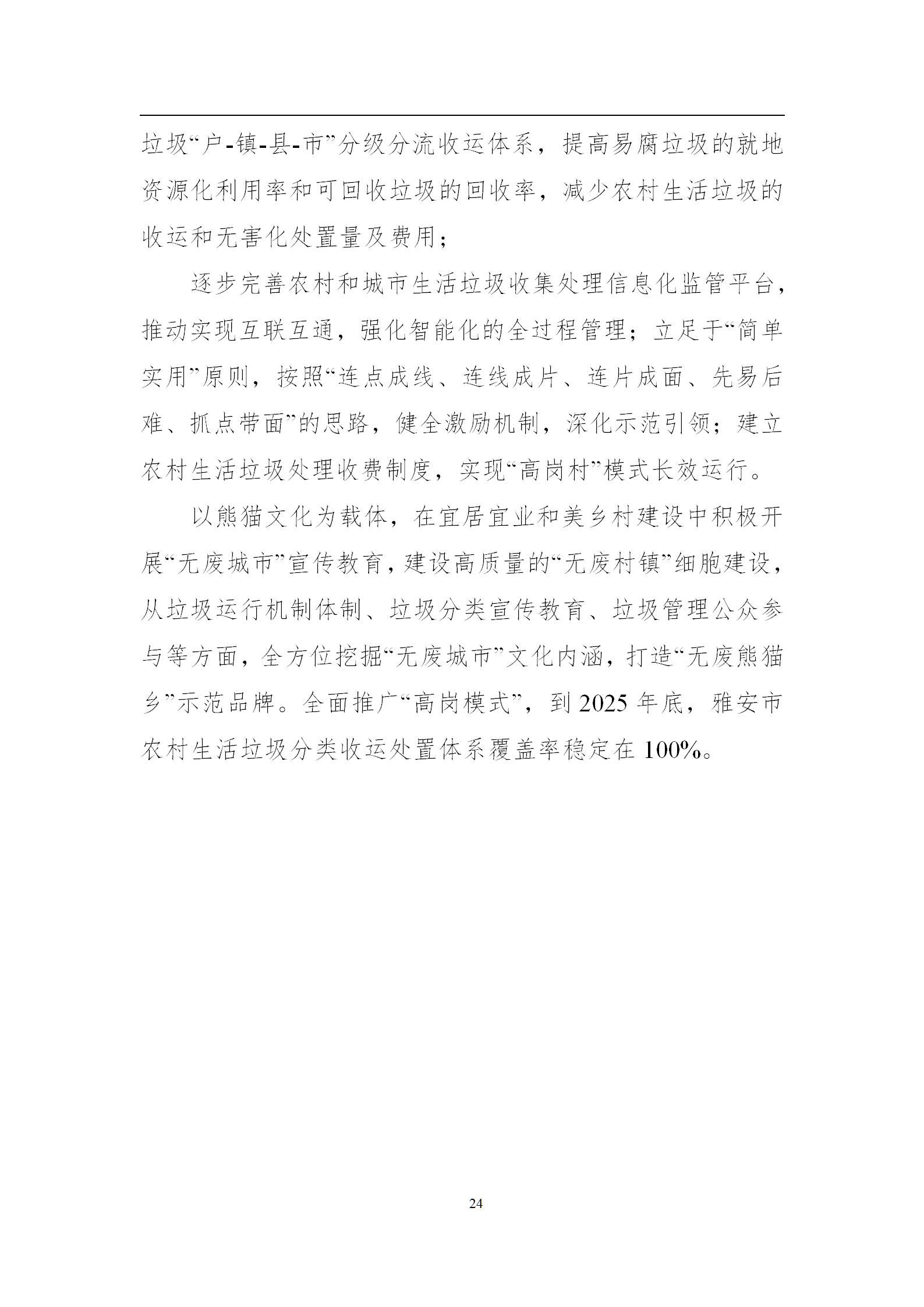 垃圾“户-镇-县-市”分级分流收运体系，提高易腐垃圾的就地资源化利用率和可回收垃圾的回收率，减少农村生活垃圾的收运和无害化处置量及费用；

逐步完善农村和城市生活垃圾收集处理信息化监管平台，推动实现互联互通，强化智能化的全过程管理；立足于“简单实用”原则，按照“连点成线、连线成片、连片成面、先易后难、抓点带面”的思路，健全激励机制，深化示范引领；建立农村生活垃圾处理收费制度，实现“高岗村”模式长效运行。

以熊猫文化为载体，在宜居宜业和美乡村建设中积极开展“无废城市”宣传教育，建设高质量的“无废村镇”细胞建设，从垃圾运行机制体制、垃圾分类宣传教育、垃圾管理公众参与等方面，全方位挖掘“无废城市”文化内涵，打造“无废熊猫乡”示范品牌。全面推广“高岗模式”，到 2025 年底，雅安市农村生活垃圾分类收运处置体系覆盖率稳定在 100%。

24